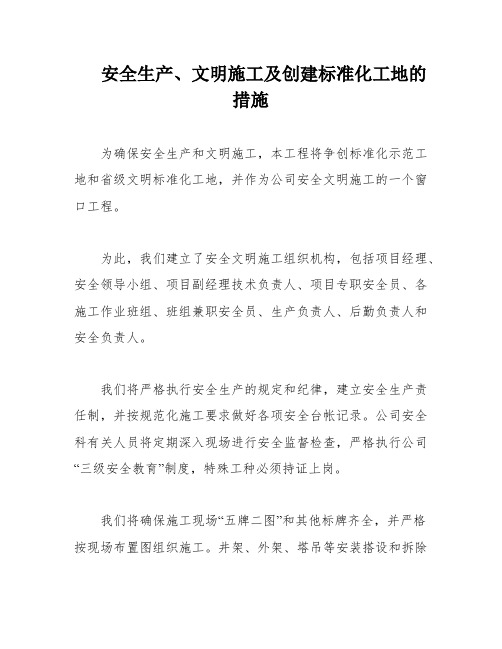 安全生产、文明施工及创建标准化工地的措施

为确保安全生产和文明施工，本工程将争创标准化示范工地和省级文明标准化工地，并作为公司安全文明施工的一个窗口工程。

为此，我们建立了安全文明施工组织机构，包括项目经理、安全领导小组、项目副经理技术负责人、项目专职安全员、各施工作业班组、班组兼职安全员、生产负责人、后勤负责人和安全负责人。

我们将严格执行安全生产的规定和纪律，建立安全生产责任制，并按规范化施工要求做好各项安全台帐记录。公司安全科有关人员将定期深入现场进行安全监督检查，严格执行公司“三级安全教育”制度，特殊工种必须持证上岗。

我们将确保施工现场“五牌二图”和其他标牌齐全，并严格按现场布置图组织施工。井架、外架、塔吊等安装搭设和拆除